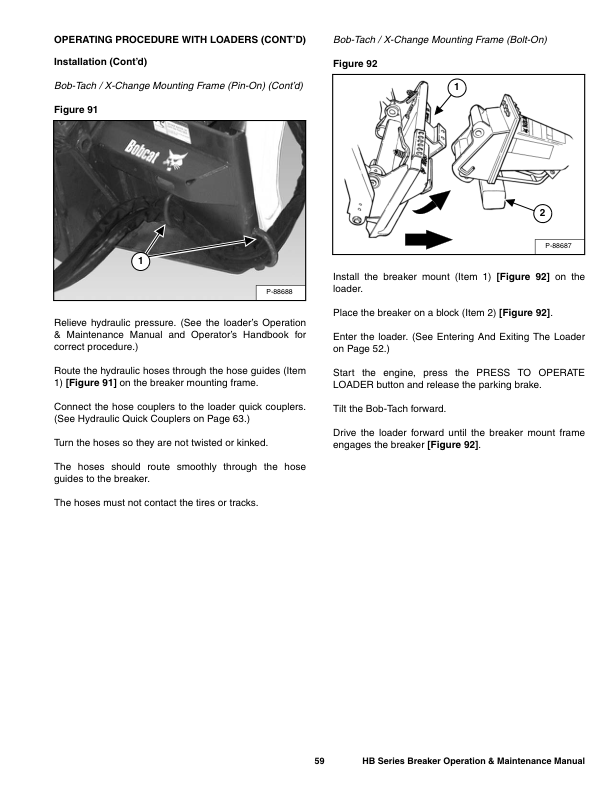 OPERATING PROCEDURE WITH LOADERS (CONT'D)

Installation (Cont'd)

Bob-Tach / X-Change Mounting Frame (Pin-On) (Cont'd)

Figure 91

Bobcat

1

P-88688

Relieve hydraulic pressure. (See the loader's Operation & Maintenance Manual and Operator's Handbook for correct procedure.)

Route the hydraulic hoses through the hose guides (Item 1) [Figure 91] on the breaker mounting frame.

Connect the hose couplers to the loader quick couplers. (See Hydraulic Quick Couplers on Page 63.)

Turn the hoses so they are not twisted or kinked.

The hoses should route smoothly through the hose guides to the breaker.

The hoses must not contact the tires or tracks.

Bob-Tach / X-Change Mounting Frame (Bolt-On)

Figure 92

1

2

P-88687

Install the breaker mount (Item 1) [Figure 92] on the loader.

Place the breaker on a block (Item 2) [Figure 92].

Enter the loader. (See Entering And Exiting The Loader on Page 52.)

Start the engine, press the PRESS TO OPERATE LOADER button and release the parking brake.

Tilt the Bob-Tach forward.

Drive the loader forward until the breaker mount frame engages the breaker [Figure 92].

59 HB Series Breaker Operation & Maintenance Manual